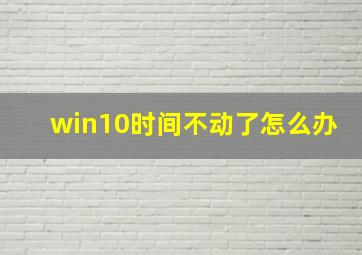 win10时间不动了怎么办